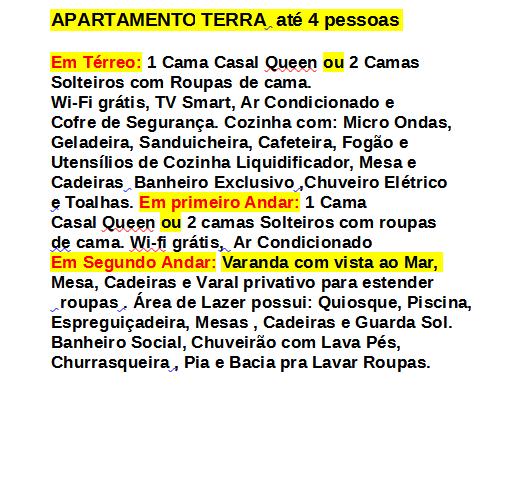 APARTAMENTO TERRA  até 4 pessoas

Em Térreo: 1 Cama Casal Queen ou 2 Camas Solteiros com Roupas de cama. Wi-Fi grátis, TV Smart, Ar Condicionado e Cofre de Segurança. Cozinha com: Micro Ondas, Geladeira, Sanduicheira, Cafeteira, Fogão e Utensílios de Cozinha Liquidificador, Mesa e Cadeiras  Banheiro Exclusivo ,Chuveiro Elétrico e Toalhas. Em primeiro Andar: 1 Cama Casal Queen ou 2 camas Solteiros com roupas de cama. Wi-fi grátis,  Ar Condicionado
Em Segundo Andar: Varanda com vista ao Mar, Mesa, Cadeiras e Varal privativo para estender  roupas . Área de Lazer possui: Quiosque, Piscina, Espreguiçadeira, Mesas , Cadeiras e Guarda Sol. Banheiro Social, Chuveirão com Lava Pés, Churrasqueira , Pia e Bacia pra Lavar Roupas.